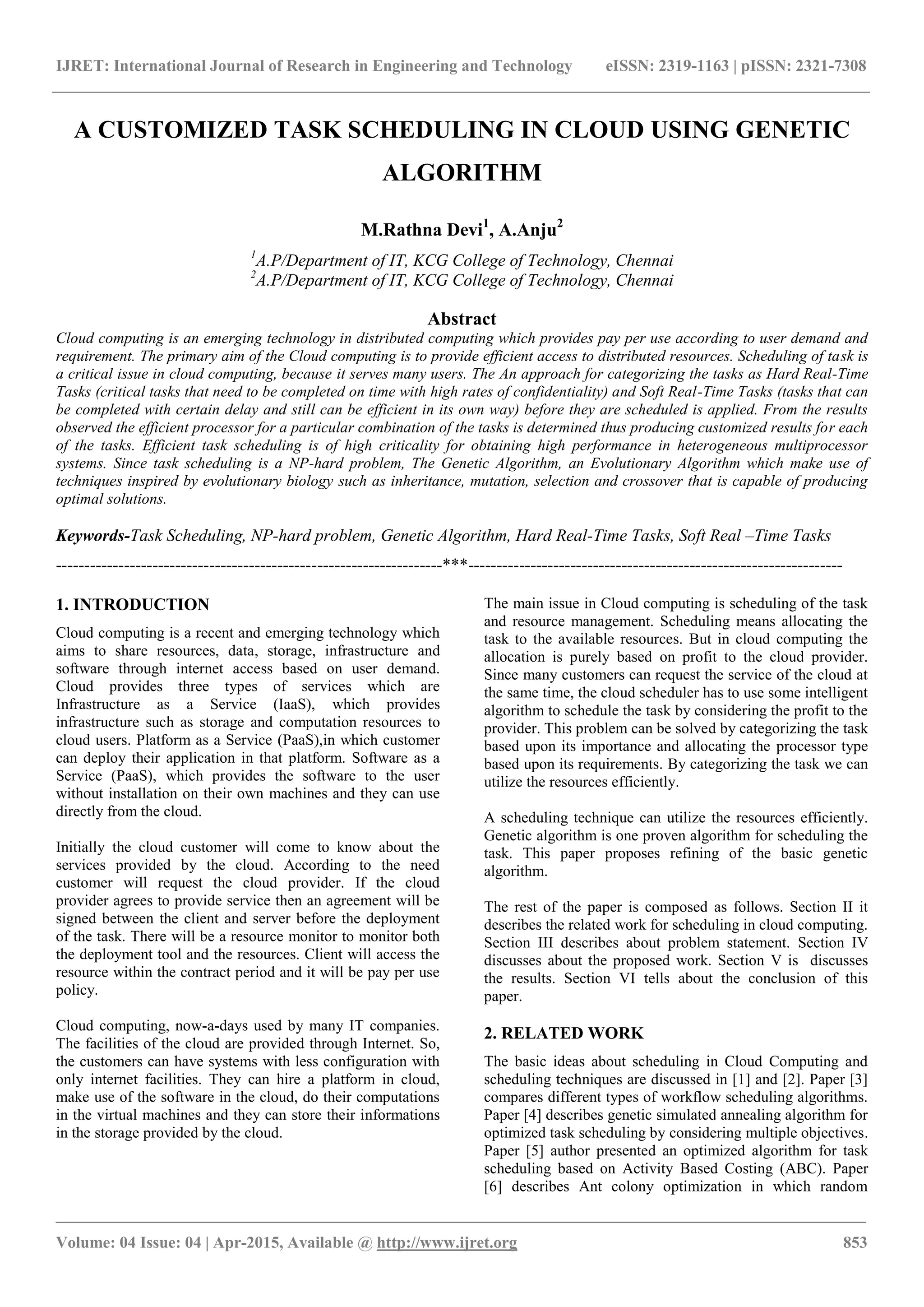 IJRET: International Journal of Research in Engineering and Technology eISSN: 2319-1163 | pISSN: 2321-7308

A CUSTOMIZED TASK SCHEDULING IN CLOUD USING GENETIC ALGORITHM

M.Rathna Devi$^1$, A.Anju$^2$

$^1$A.P/Department of IT, KCG College of Technology, Chennai
$^2$A.P/Department of IT, KCG College of Technology, Chennai

Abstract

Cloud computing is an emerging technology in distributed computing which provides pay per use according to user demand and requirement. The primary aim of the Cloud computing is to provide efficient access to distributed resources. Scheduling of task is a critical issue in cloud computing, because it serves many users. The An approach for categorizing the tasks as Hard Real-Time Tasks (critical tasks that need to be completed on time with high rates of confidentiality) and Soft Real-Time Tasks (tasks that can be completed with certain delay and still can be efficient in its own way) before they are scheduled is applied. From the results observed the efficient processor for a particular combination of the tasks is determined thus producing customized results for each of the tasks. Efficient task scheduling is of high criticality for obtaining high performance in heterogeneous multiprocessor systems. Since task scheduling is a NP-hard problem, The Genetic Algorithm, an Evolutionary Algorithm which make use of techniques inspired by evolutionary biology such as inheritance, mutation, selection and crossover that is capable of producing optimal solutions.

Keywords-Task Scheduling, NP-hard problem, Genetic Algorithm, Hard Real-Time Tasks, Soft Real –Time Tasks

--------------------------------------------------------------------***--------------------------------------------------------------------

1. INTRODUCTION

Cloud computing is a recent and emerging technology which aims to share resources, data, storage, infrastructure and software through internet access based on user demand. Cloud provides three types of services which are Infrastructure as a Service (IaaS), which provides infrastructure such as storage and computation resources to cloud users. Platform as a Service (PaaS),in which customer can deploy their application in that platform. Software as a Service (PaaS), which provides the software to the user without installation on their own machines and they can use directly from the cloud.

Initially the cloud customer will come to know about the services provided by the cloud. According to the need customer will request the cloud provider. If the cloud provider agrees to provide service then an agreement will be signed between the client and server before the deployment of the task. There will be a resource monitor to monitor both the deployment tool and the resources. Client will access the resource within the contract period and it will be pay per use policy.

Cloud computing, now-a-days used by many IT companies. The facilities of the cloud are provided through Internet. So, the customers can have systems with less configuration with only internet facilities. They can hire a platform in cloud, make use of the software in the cloud, do their computations in the virtual machines and they can store their informations in the storage provided by the cloud.

The main issue in Cloud computing is scheduling of the task and resource management. Scheduling means allocating the task to the available resources. But in cloud computing the allocation is purely based on profit to the cloud provider. Since many customers can request the service of the cloud at the same time, the cloud scheduler has to use some intelligent algorithm to schedule the task by considering the profit to the provider. This problem can be solved by categorizing the task based upon its importance and allocating the processor type based upon its requirements. By categorizing the task we can utilize the resources efficiently.

A scheduling technique can utilize the resources efficiently. Genetic algorithm is one proven algorithm for scheduling the task. This paper proposes refining of the basic genetic algorithm.

The rest of the paper is composed as follows. Section II it describes the related work for scheduling in cloud computing. Section III describes about problem statement. Section IV discusses about the proposed work. Section V is discusses the results. Section VI tells about the conclusion of this paper.

2. RELATED WORK

The basic ideas about scheduling in Cloud Computing and scheduling techniques are discussed in [1] and [2]. Paper [3] compares different types of workflow scheduling algorithms. Paper [4] describes genetic simulated annealing algorithm for optimized task scheduling by considering multiple objectives. Paper [5] author presented an optimized algorithm for task scheduling based on Activity Based Costing (ABC). Paper [6] describes Ant colony optimization in which random

Volume: 04 Issue: 04 | Apr-2015, Available @ http://www.ijret.org 853